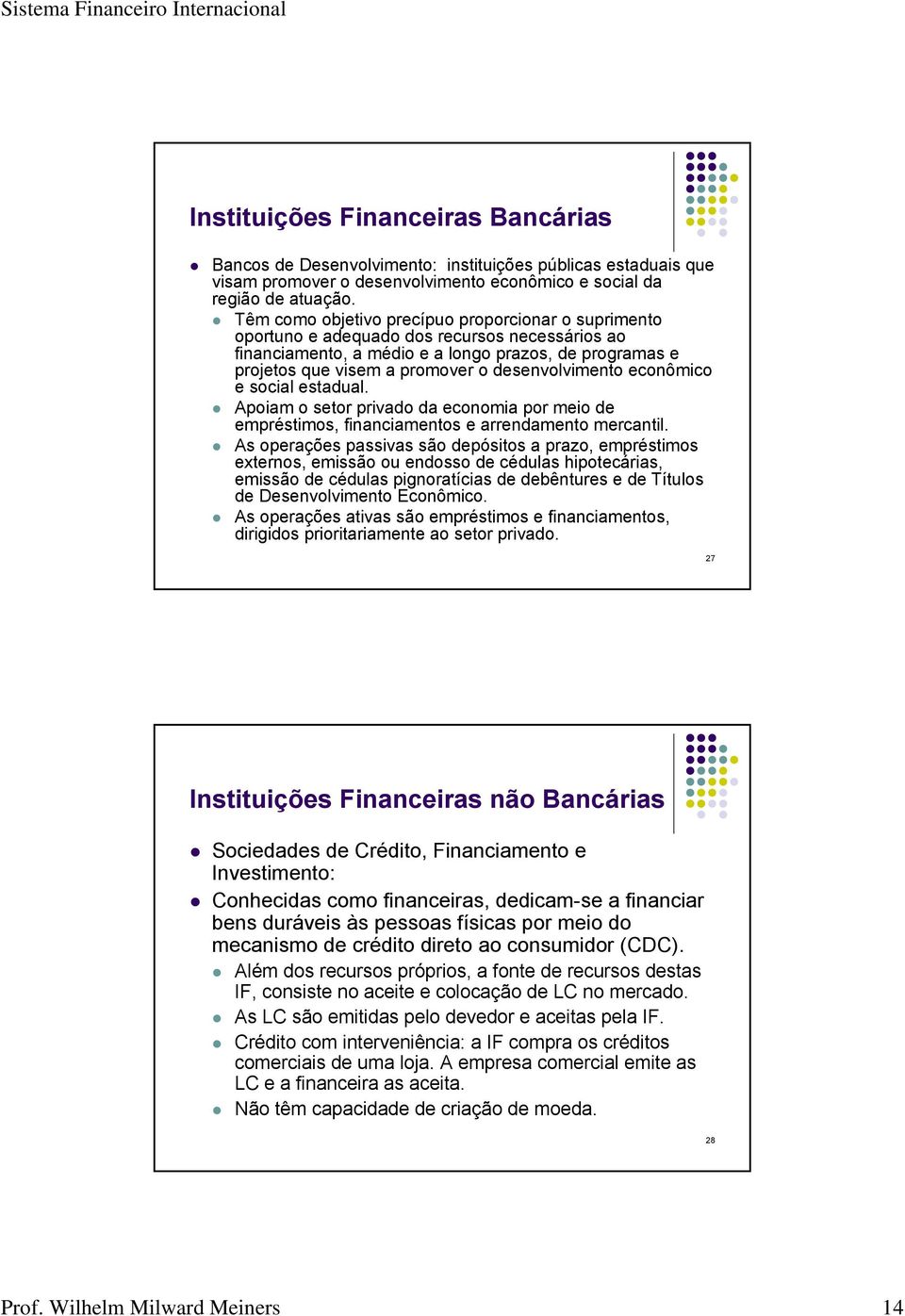 Sistema Financeiro Internacional

Instituições Financeiras Bancárias

- Bancos de Desenvolvimento: instituições públicas estaduais que visam promover o desenvolvimento econômico e social da região de atuação.
  - Têm como objetivo precípuo proporcionar o suprimento oportuno e adequado dos recursos necessários ao financiamento, a médio e a longo prazos, de programas e projetos que visem a promover o desenvolvimento econômico e social estadual.
  - Apoiam o setor privado da economia por meio de empréstimos, financiamentos e arrendamento mercantil.
  - As operações passivas são depósitos a prazo, empréstimos externos, emissão ou endosso de cédulas hipotecárias, emissão de cédulas pignoratícias de debêntures e de Títulos de Desenvolvimento Econômico.
  - As operações ativas são empréstimos e financiamentos, dirigidos prioritariamente ao setor privado.

27

Instituições Financeiras não Bancárias

- Sociedades de Crédito, Financiamento e Investimento:
- Conhecidas como financeiras, dedicam-se a financiar bens duráveis às pessoas físicas por meio do mecanismo de crédito direto ao consumidor (CDC).
  - Além dos recursos próprios, a fonte de recursos destas IF, consiste no aceite e colocação de LC no mercado.
  - As LC são emitidas pelo devedor e aceitas pela IF.
  - Crédito com interveniência: a IF compra os créditos comerciais de uma loja. A empresa comercial emite as LC e a financeira as aceita.
  - Não têm capacidade de criação de moeda.

28

Prof. Wilhelm Milward Meiners

14